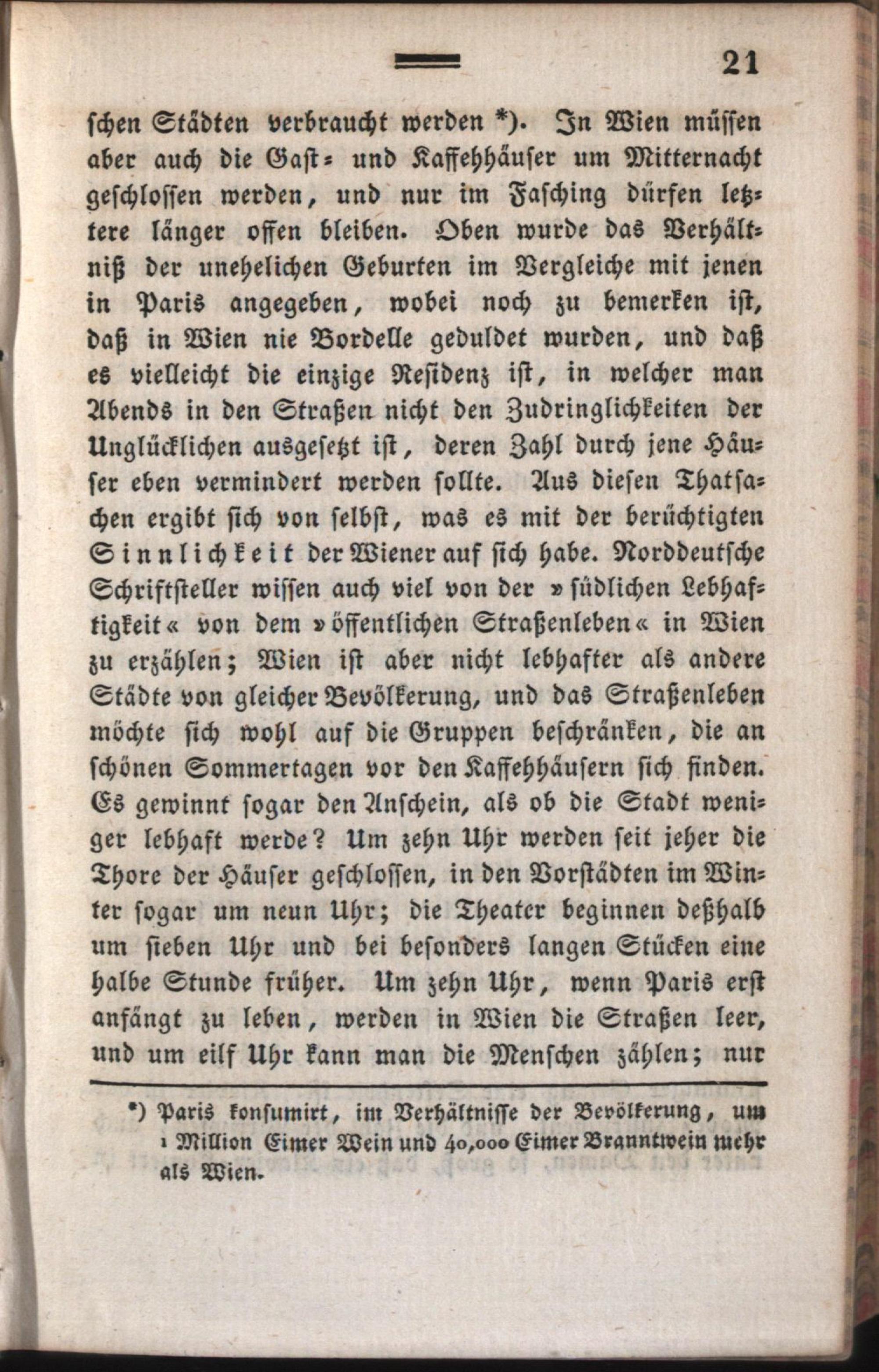 21

schen Städten verbraucht werden *). In Wien müssen aber auch die Gast- und Kaffehhäuser um Mitternacht geschlossen werden, und nur im Fasching dürfen letztere länger offen bleiben. Oben wurde das Verhältniß der unehelichen Geburten im Vergleiche mit jenen in Paris angegeben, wobei noch zu bemerken ist, daß in Wien nie Bordelle geduldet wurden, und daß es vielleicht die einzige Residenz ist, in welcher man Abends in den Straßen nicht den Zudringlichkeiten der Unglücklichen ausgesetzt ist, deren Zahl durch jene Häuser eben vermindert werden sollte. Aus diesen Thatsachen ergibt sich von selbst, was es mit der berüchtigten Sinnlichkeit der Wiener auf sich habe. Norddeutsche Schriftsteller wissen auch viel von der »südlichen Lebhaftigkeit« von dem »öffentlichen Straßenleben« in Wien zu erzählen; Wien ist aber nicht lebhafter als andere Städte von gleicher Bevölkerung, und das Straßenleben möchte sich wohl auf die Gruppen beschränken, die an schönen Sommertagen vor den Kaffehhäusern sich finden. Es gewinnt sogar den Anschein, als ob die Stadt weniger lebhaft werde? Um zehn Uhr werden seit jeher die Thore der Häuser geschlossen, in den Vorstädten im Winter sogar um neun Uhr; die Theater beginnen deßhalb um sieben Uhr und bei besonders langen Stücken eine halbe Stunde früher. Um zehn Uhr, wenn Paris erst anfängt zu leben, werden in Wien die Straßen leer, und um eilf Uhr kann man die Menschen zählen; nur

*) Paris konsumirt, im Verhältnisse der Bevölkerung, um 1 Million Eimer Wein und 40,000 Eimer Branntwein mehr als Wien.